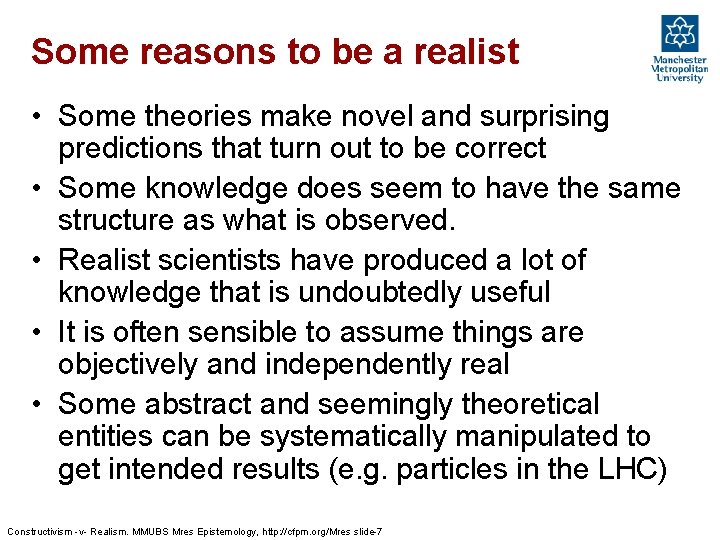 Some reasons to be a realist

Manchester Metropolitan University

• Some theories make novel and surprising predictions that turn out to be correct
• Some knowledge does seem to have the same structure as what is observed.
• Realist scientists have produced a lot of knowledge that is undoubtedly useful
• It is often sensible to assume things are objectively and independently real
• Some abstract and seemingly theoretical entities can be systematically manipulated to get intended results (e.g. particles in the LHC)

Constructivism -v- Realism. MMUBS Mres Epistemology, http://cfpm.org/Mres slide-7